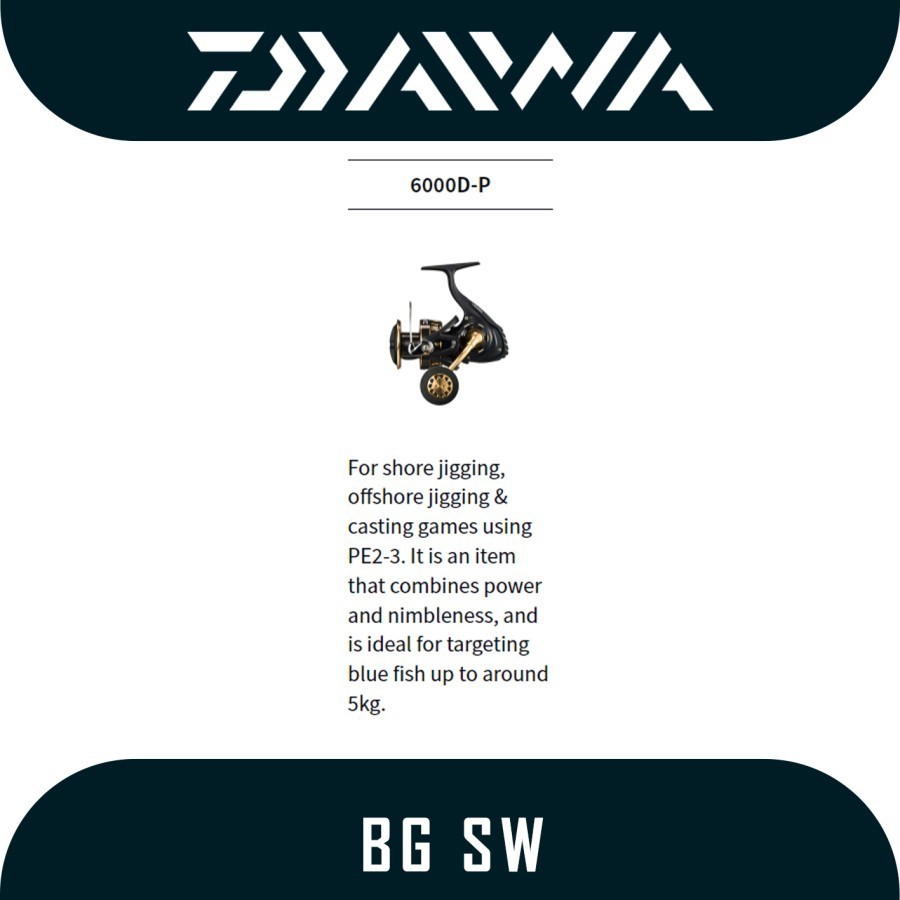 DAIWA

6000D-P

For shore jigging, offshore jigging & casting games using PE2-3. It is an item that combines power and nimbleness, and is ideal for targeting blue fish up to around 5kg.

BG SW